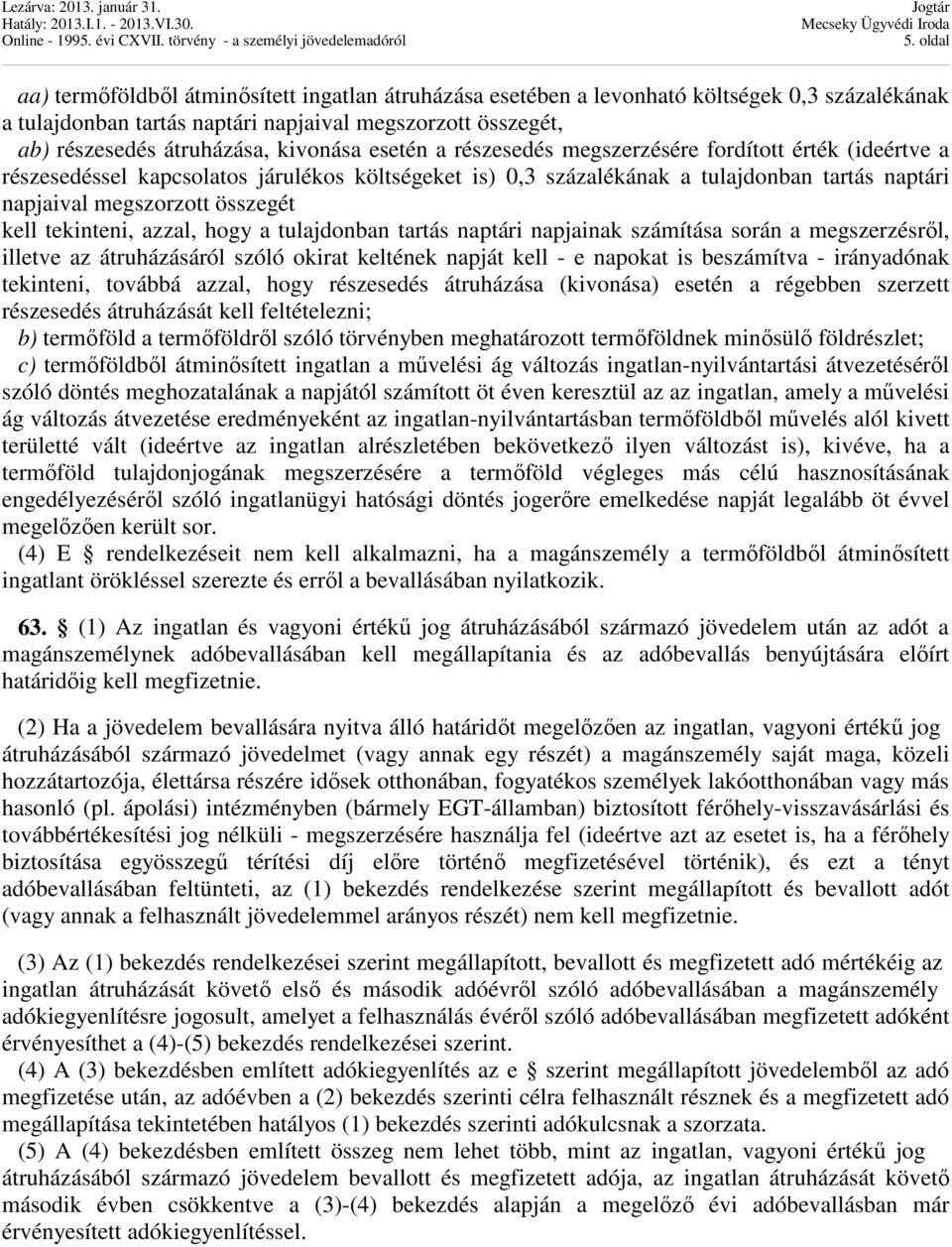 Lezárva: 2013. január 31.
Hatály: 2013.I.1. - 2013.VI.30.
Online - 1995. évi CXVII. törvény - a személyi jövedelemadóról

Jogtár
Mecseky Ügyvédi Iroda
5. oldal

aa) termőföldből átminősített ingatlan átruházása esetében a levonható költségek 0,3 százalékának a tulajdonban tartás naptári napjaival megszorzott összegét,
ab) részesedés átruházása, kivonása esetén a részesedés megszerzésére fordított érték (ideértve a részesedéssel kapcsolatos járulékos költségeket is) 0,3 százalékának a tulajdonban tartás naptári napjaival megszorzott összegét
kell tekinteni, azzal, hogy a tulajdonban tartás naptári napjainak számítása során a megszerzésről, illetve az átruházásáról szóló okirat keltének napját kell - e napokat is beszámítva - irányadónak tekinteni, továbbá azzal, hogy részesedés átruházása (kivonása) esetén a régebben szerzett részesedés átruházását kell feltételezni;
b) termőföld a termőföldről szóló törvényben meghatározott termőföldnek minősülő földrészlet;
c) termőföldből átminősített ingatlan a művelési ág változás ingatlan-nyilvántartási átvezetéséről szóló döntés meghozatalának a napjától számított öt éven keresztül az az ingatlan, amely a művelési ág változás átvezetése eredményeként az ingatlan-nyilvántartásban termőföldből művelés alól kivett területté vált (ideértve az ingatlan alrészletében bekövetkező ilyen változást is), kivéve, ha a termőföld tulajdonjogának megszerzésére a termőföld végleges más célú hasznosításának engedélyezéséről szóló ingatlanügyi hatósági döntés jogerőre emelkedése napját legalább öt évvel megelőzően került sor.
(4) E § rendelkezéseit nem kell alkalmazni, ha a magánszemély a termőföldből átminősített ingatlant örökléssel szerezte és erről a bevallásában nyilatkozik.

63. § (1) Az ingatlan és vagyoni értékű jog átruházásából származó jövedelem után az adót a magánszemélynek adóbevallásában kell megállapítania és az adóbevallás benyújtására előírt határidőig kell megfizetnie.

(2) Ha a jövedelem bevallására nyitva álló határidőt megelőzően az ingatlan, vagyoni értékű jog átruházásából származó jövedelmet (vagy annak egy részét) a magánszemély saját maga, közeli hozzátartozója, élettársa részére idősek otthonában, fogyatékos személyek lakóotthonában vagy más hasonló (pl. ápolási) intézményben (bármely EGT-államban) biztosított férőhely-visszavásárlási és továbbértékesítési jog nélküli - megszerzésére használja fel (ideértve azt az esetet is, ha a férőhely biztosítása egyösszegű térítési díj előre történő megfizetésével történik), és ezt a tényt adóbevallásában feltünteti, az (1) bekezdés rendelkezése szerint megállapított és bevallott adót (vagy annak a felhasznált jövedelemmel arányos részét) nem kell megfizetnie.

(3) Az (1) bekezdés rendelkezései szerint megállapított, bevallott és megfizetett adó mértékéig az ingatlan átruházását követő első és második adóévről szóló adóbevallásában a magánszemély adókiegyenlítésre jogosult, amelyet a felhasználás évéről szóló adóbevallásában megfizetett adóként érvényesíthet a (4)-(5) bekezdés rendelkezései szerint.
(4) A (3) bekezdésben említett adókiegyenlítés az e § szerint megállapított jövedelemből az adó megfizetése után, az adóévben a (2) bekezdés szerinti célra felhasznált résznek és a megfizetett adó megállapítása tekintetében hatályos (1) bekezdés szerinti adókulcsnak a szorzata.
(5) A (4) bekezdésben említett összeg nem lehet több, mint az ingatlan, vagyoni értékű jog átruházásából származó jövedelem bevallott és megfizetett adója, az ingatlan átruházását követő második évben csökkentve a (3)-(4) bekezdés alapján a megelőző évi adóbevallásban már érvényesített adókiegyenlítéssel.